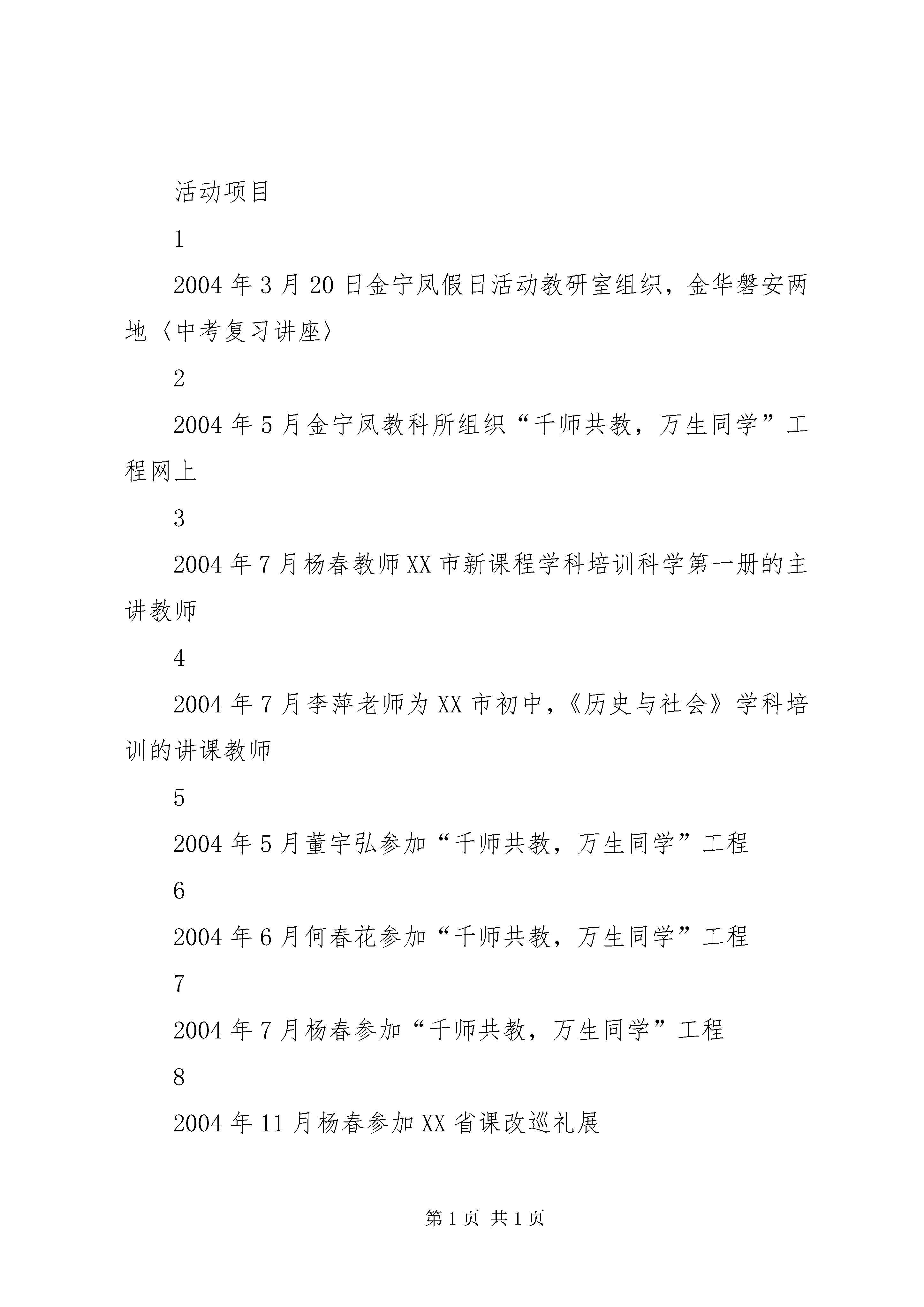 活动项目

1

2004年3月20日金宁凤假日活动教研室组织，金华磐安两地〈中考复习讲座〉

2

2004年5月金宁凤教科所组织“千师共教，万生同学”工程网上

3

2004年7月杨春教师XX市新课程学科培训科学第一册的主讲教师

4

2004年7月李萍老师为XX市初中，《历史与社会》学科培训的讲课教师

5

2004年5月董宇弘参加“千师共教，万生同学”工程

6

2004年6月何春花参加“千师共教，万生同学”工程

7

2004年7月杨春参加“千师共教，万生同学”工程

8

2004年11月杨春参加XX省课改巡礼展

第1页 共1页